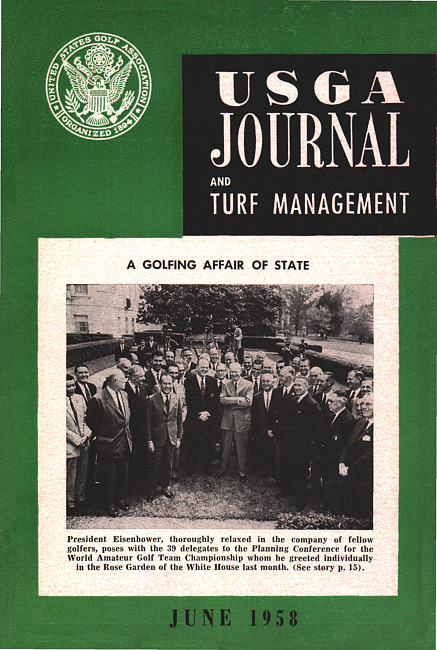 UNITED STATES GOLF ASSOCIATION
ORGANIZED 1894

USGA
JOURNAL
AND
TURF MANAGEMENT

A GOLFING AFFAIR OF STATE

President Eisenhower, thoroughly relaxed in the company of fellow golfers, poses with the 39 delegates to the Planning Conference for the World Amateur Golf Team Championship whom he greeted individually in the Rose Garden of the White House last month. (See story p. 15).

JUNE 1958